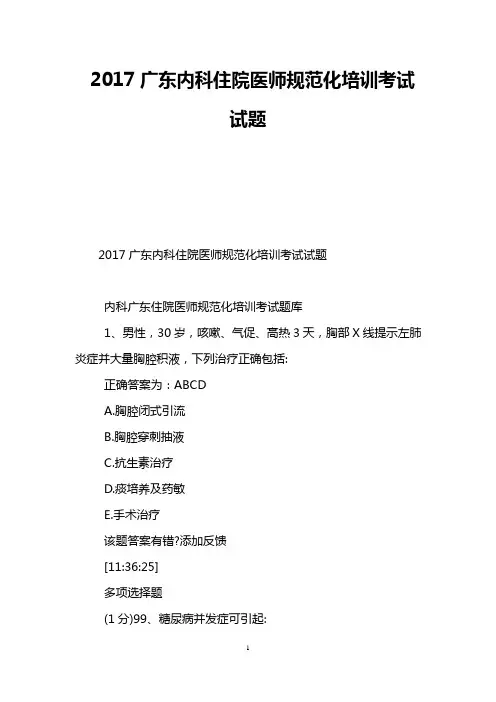 2017 广东内科住院医师规范化培训考试试题

2017 广东内科住院医师规范化培训考试试题

内科广东住院医师规范化培训考试题库

1、男性，30 岁，咳嗽、气促、高热 3 天，胸部 X 线提示左肺炎症并大量胸腔积液，下列治疗正确包括:

正确答案为：ABCD

A.胸腔闭式引流

B.胸腔穿刺抽液

C.抗生素治疗

D.痰培养及药敏

E.手术治疗

该题答案有错?添加反馈

[11:36:25]

多项选择题

(1 分)99、糖尿病并发症可引起:

1